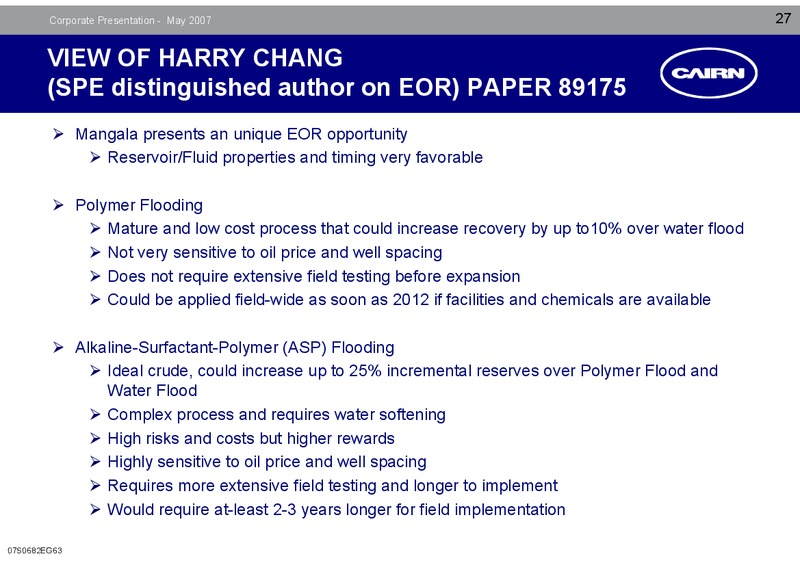 Corporate Presentation - May 2007

27

VIEW OF HARRY CHANG
(SPE distinguished author on EOR) PAPER 89175

CAIRN

➢ Mangala presents an unique EOR opportunity
➢ Reservoir/Fluid properties and timing very favorable

➢ Polymer Flooding
➢ Mature and low cost process that could increase recovery by up to10% over water flood
➢ Not very sensitive to oil price and well spacing
➢ Does not require extensive field testing before expansion
➢ Could be applied field-wide as soon as 2012 if facilities and chemicals are available

➢ Alkaline-Surfactant-Polymer (ASP) Flooding
➢ Ideal crude, could increase up to 25% incremental reserves over Polymer Flood and Water Flood
➢ Complex process and requires water softening
➢ High risks and costs but higher rewards
➢ Highly sensitive to oil price and well spacing
➢ Requires more extensive field testing and longer to implement
➢ Would require at-least 2-3 years longer for field implementation

07S0682EG63